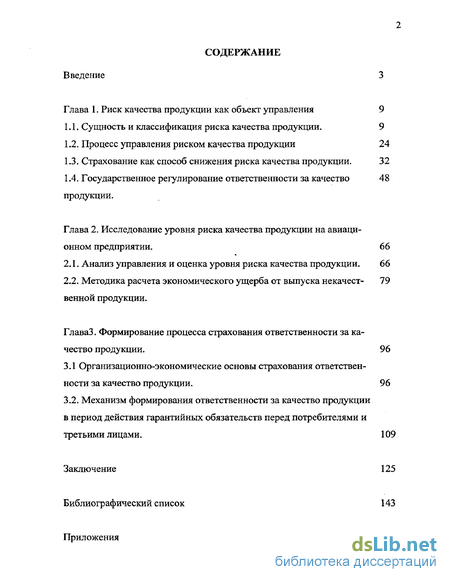 2

СОДЕРЖАНИЕ

Введение 3

Глава 1. Риск качества продукции как объект управления 9
1.1. Сущность и классификация риска качества продукции. 9
1.2. Процесс управления риском качества продукции 24
1.3. Страхование как способ снижения риска качества продукции. 32
1.4. Государственное регулирование ответственности за качество продукции. 48

Глава 2. Исследование уровня риска качества продукции на авиационном предприятии. 66
2.1. Анализ управления и оценка уровня риска качества продукции. 66
2.2. Методика расчета экономического ущерба от выпуска некачественной продукции. 79

Глава3. Формирование процесса страхования ответственности за качество продукции. 96
3.1 Организационно-экономические основы страхования ответственности за качество продукции. 96
3.2. Механизм формирования ответственности за качество продукции в период действия гарантийных обязательств перед потребителями и третьими лицами. 109

Заключение 125

Библиографический список 143

Приложения

dsLib.net
библиотека диссертаций